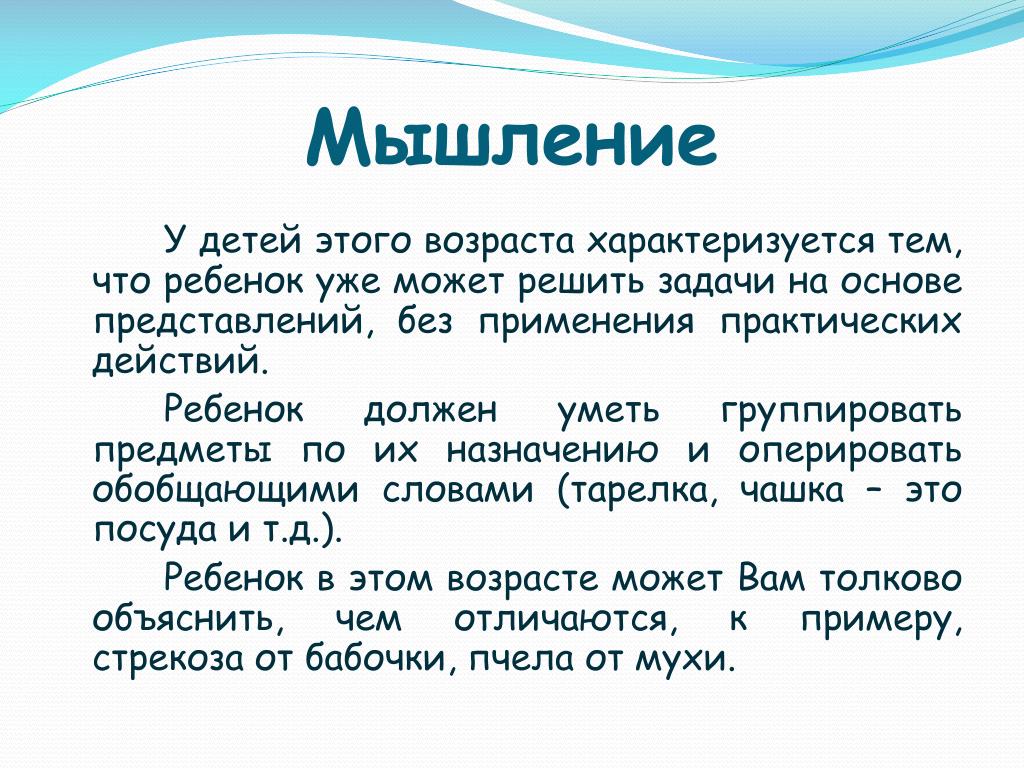 Мышление

У детей этого возраста характеризуется тем, что ребенок уже может решить задачи на основе представлений, без применения практических действий.

Ребенок должен уметь группировать предметы по их назначению и оперировать обобщающими словами (тарелка, чашка – это посуда и т.д.).

Ребенок в этом возрасте может Вам толково объяснить, чем отличаются, к примеру, стрекоза от бабочки, пчела от мухи.